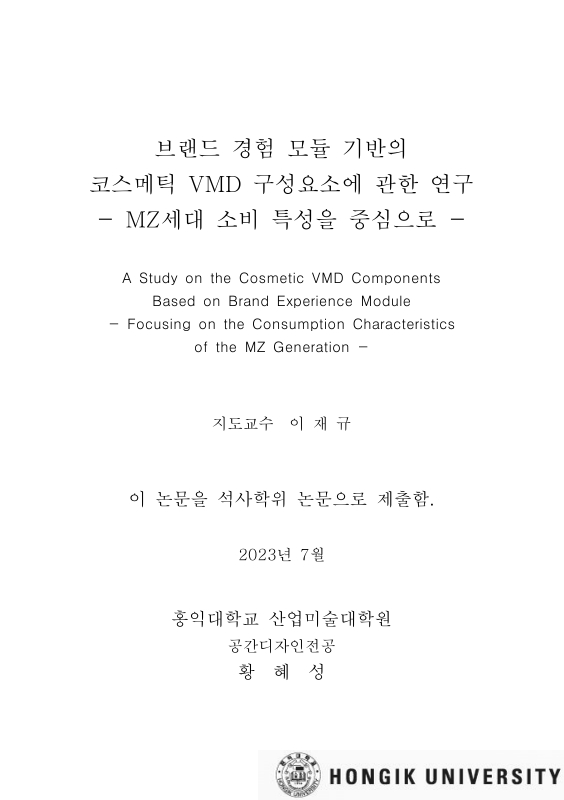 브랜드 경험 모듈 기반의
코스메틱 VMD 구성요소에 관한 연구
- MZ세대 소비 특성을 중심으로 -

A Study on the Cosmetic VMD Components
Based on Brand Experience Module
- Focusing on the Consumption Characteristics
of the MZ Generation -

지도교수 이 재 규

이 논문을 석사학위 논문으로 제출함.

2023년 7월

홍익대학교 산업미술대학원
공간디자인전공
황 혜 성

HONGIK UNIVERSITY